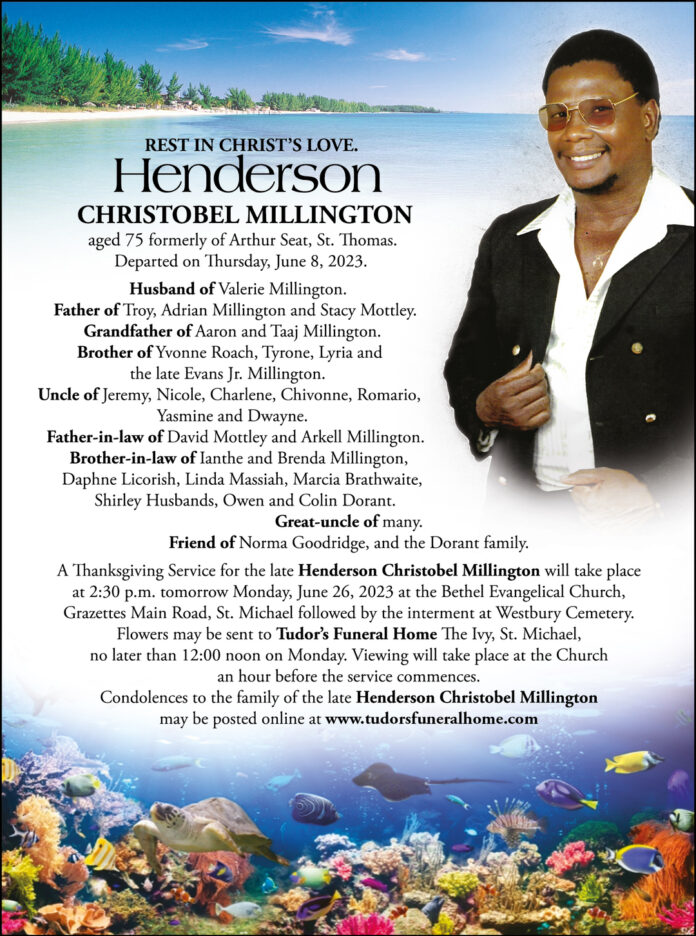 REST IN CHRIST'S LOVE.
Henderson
CHRISTOBEL MILLINGTON
aged 75 formerly of Arthur Seat, St. Thomas.
Departed on Thursday, June 8, 2023.

Husband of Valerie Millington.
Father of Troy, Adrian Millington and Stacy Mottley.
Grandfather of Aaron and Taaj Millington.
Brother of Yvonne Roach, Tyrone, Lyria and the late Evans Jr. Millington.
Uncle of Jeremy, Nicole, Charlene, Chivonne, Romario, Yasmine and Dwayne.
Father-in-law of David Mottley and Arkell Millington.
Brother-in-law of Ianthe and Brenda Millington, Daphne Licorish, Linda Massiah, Marcia Brathwaite, Shirley Husbands, Owen and Colin Dorant.
Great-uncle of many.
Friend of Norma Goodridge, and the Dorant family.

A Thanksgiving Service for the late Henderson Christobel Millington will take place at 2:30 p.m. tomorrow Monday, June 26, 2023 at the Bethel Evangelical Church, Grazettes Main Road, St. Michael followed by the interment at Westbury Cemetery. Flowers may be sent to Tudor's Funeral Home The Ivy, St. Michael, no later than 12:00 noon on Monday. Viewing will take place at the Church an hour before the service commences. Condolences to the family of the late Henderson Christobel Millington may be posted online at www.tudorsfuneralhome.com